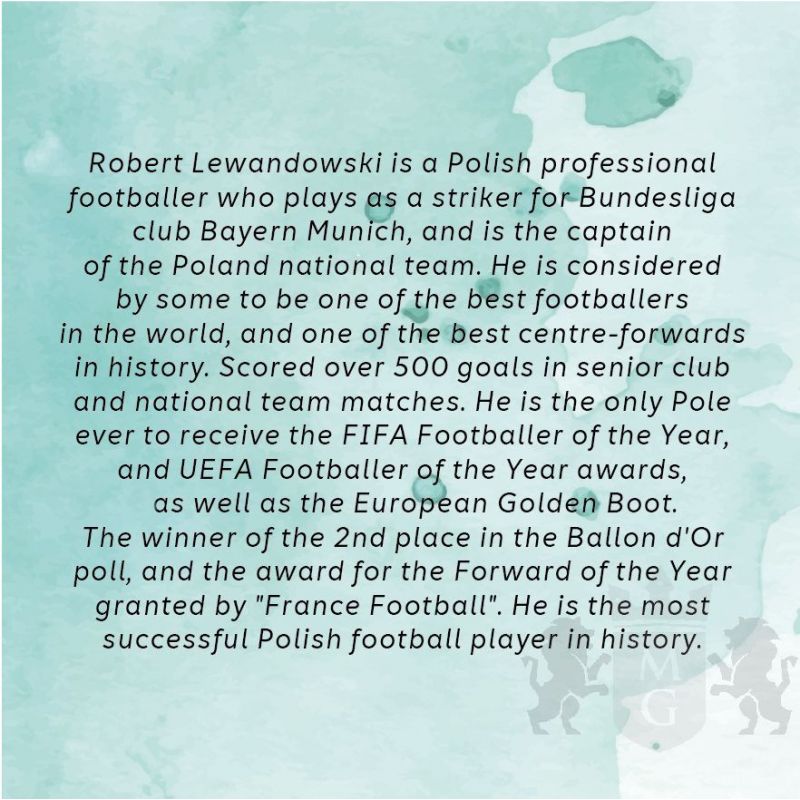 Robert Lewandowski is a Polish professional footballer who plays as a striker for Bundesliga club Bayern Munich, and is the captain of the Poland national team. He is considered by some to be one of the best footballers in the world, and one of the best centre-forwards in history. Scored over 500 goals in senior club and national team matches. He is the only Pole ever to receive the FIFA Footballer of the Year, and UEFA Footballer of the Year awards, as well as the European Golden Boot. The winner of the 2nd place in the Ballon d'Or poll, and the award for the Forward of the Year granted by "France Football". He is the most successful Polish football player in history.

MG